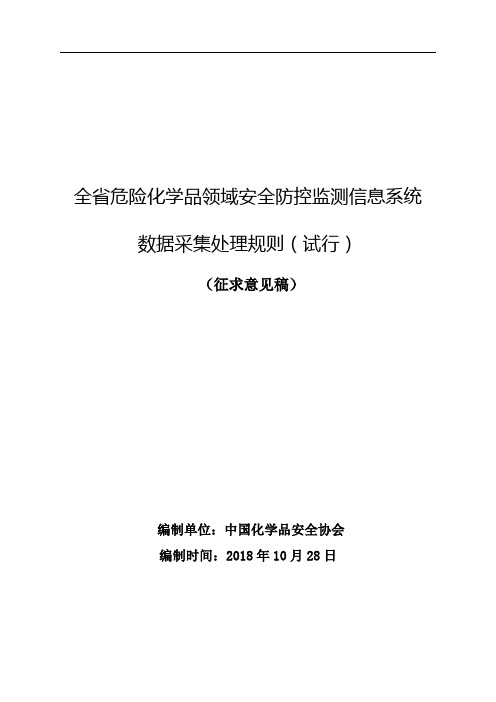 全省危险化学品领域安全防控监测信息系统

数据采集处理规则（试行）

（征求意见稿）

编制单位：中国化学品安全协会
编制时间：2018 年 10 月 28 日